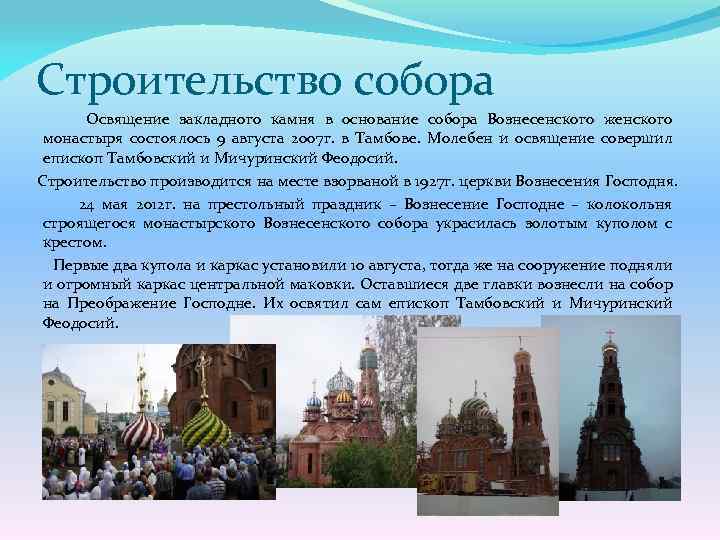 Строительство собора

Освящение закладного камня в основание собора Вознесенского женского монастыря состоялось 9 августа 2007г. в Тамбове. Молебен и освящение совершил епископ Тамбовский и Мичуринский Феодосий.

Строительство производится на месте взорваной в 1927г. церкви Вознесения Господня.

24 мая 2012г. на престольный праздник – Вознесение Господне – колокольня строящегося монастырского Вознесенского собора украсилась золотым куполом с крестом.

Первые два купола и каркас установили 10 августа, тогда же на сооружение подняли и огромный каркас центральной маковки. Оставшиеся две главки вознесли на собор на Преображение Господне. Их освятил сам епископ Тамбовский и Мичуринский Феодосий.